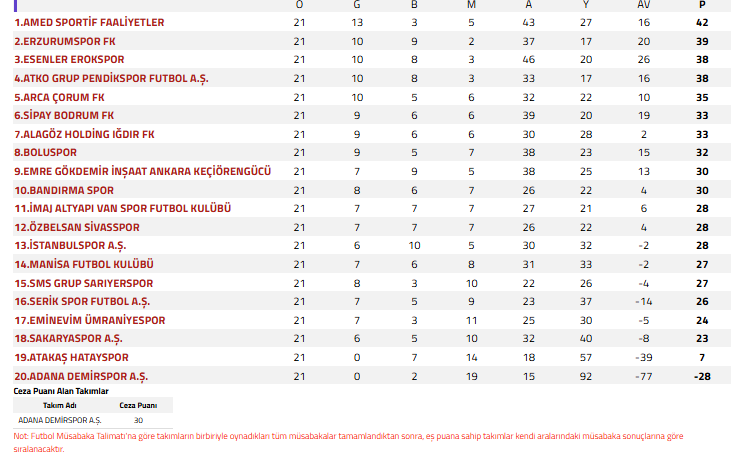 | | O | G | B | M | A | Y | AV | P |
|---|---|---|---|---|---|---|---|---|
| 1.AMED SPORTİF FAALİYETLER | 21 | 13 | 3 | 5 | 43 | 27 | 16 | 42 |
| 2.ERZURUMSPOR FK | 21 | 10 | 9 | 2 | 37 | 17 | 20 | 39 |
| 3.ESENLER EROKSPOR | 21 | 10 | 8 | 3 | 46 | 20 | 26 | 38 |
| 4.ATKO GRUP PENDİKSPOR FUTBOL A.Ş. | 21 | 10 | 8 | 3 | 33 | 17 | 16 | 38 |
| 5.ARCA ÇORUM FK | 21 | 10 | 5 | 6 | 32 | 22 | 10 | 35 |
| 6.SİPAY BODRUM FK | 21 | 9 | 6 | 6 | 39 | 20 | 19 | 33 |
| 7.ALAGÖZ HOLDİNG IĞDIR FK | 21 | 9 | 6 | 6 | 30 | 28 | 2 | 33 |
| 8.BOLUSPOR | 21 | 9 | 5 | 7 | 38 | 23 | 15 | 32 |
| 9.EMRE GÖKDEMİR İNŞAAT ANKARA KEÇİÖRENGÜCÜ | 21 | 7 | 9 | 5 | 38 | 25 | 13 | 30 |
| 10.BANDIRMA SPOR | 21 | 8 | 6 | 7 | 26 | 22 | 4 | 30 |
| 11.İMAJ ALTYAPI VAN SPOR FUTBOL KULÜBÜ | 21 | 7 | 7 | 7 | 27 | 21 | 6 | 28 |
| 12.ÖZBELSAN SİVASSPOR | 21 | 7 | 7 | 7 | 26 | 22 | 4 | 28 |
| 13.İSTANBULSPOR A.Ş. | 21 | 6 | 10 | 5 | 30 | 32 | -2 | 28 |
| 14.MANİSA FUTBOL KULÜBÜ | 21 | 7 | 6 | 8 | 31 | 33 | -2 | 27 |
| 15.SMS GRUP SARIYERSPOR | 21 | 8 | 3 | 10 | 22 | 26 | -4 | 27 |
| 16.SERİK SPOR FUTBOL A.Ş. | 21 | 7 | 5 | 9 | 23 | 37 | -14 | 26 |
| 17.EMİNEVİM ÜMRANİYESPOR | 21 | 7 | 3 | 11 | 25 | 30 | -5 | 24 |
| 18.SAKARYASPOR A.Ş. | 21 | 6 | 5 | 10 | 32 | 40 | -8 | 23 |
| 19.ATAKAŞ HATAYSPOR | 21 | 0 | 7 | 14 | 18 | 57 | -39 | 7 |
| 20.ADANA DEMİRSPOR A.Ş. | 21 | 0 | 2 | 19 | 15 | 92 | -77 | -28 |

Ceza Puanı Alan Takımlar

| Takım Adı | Ceza Puanı |
|---|---|
| ADANA DEMİRSPOR A.Ş. | 30 |

Not: Futbol Müsabaka Talimatı'na göre takımların birbiriyle oynadıkları tüm müsabakalar tamamlandıktan sonra, eş puana sahip takımlar kendi aralarındaki müsabaka sonuçlarına göre sıralanacaktır.